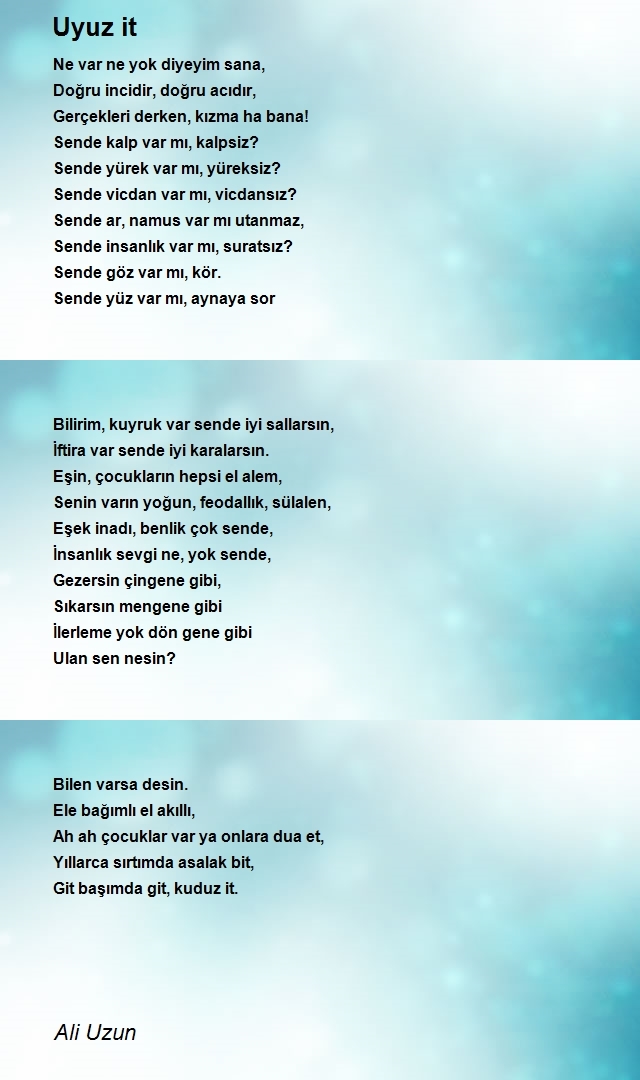 Uyuz it

Ne var ne yok diyeyim sana,
Doğru incidir, doğru acıdır,
Gerçekleri derken, kızma ha bana!
Sende kalp var mı, kalpsiz?
Sende yürek var mı, yüreksiz?
Sende vicdan var mı, vicdansız?
Sende ar, namus var mı utanmaz,
Sende insanlık var mı, suratsız?
Sende göz var mı, kör.
Sende yüz var mı, aynaya sor

Bilirim, kuyruk var sende iyi sallarsın,
İftira var sende iyi karalarsın.
Eşin, çocukların hepsi el alem,
Senin varın yoğun, feodallık, sülalen,
Eşek inadı, benlik çok sende,
İnsanlık sevgi ne, yok sende,
Gezersin çingene gibi,
Sıkarsın mengene gibi
İlerleme yok dön gene gibi
Ulan sen nesin?

Bilen varsa desin.
Ele bağımlı el akıllı,
Ah ah çocuklar var ya onlara dua et,
Yıllarca sırtımda asalak bit,
Git başımda git, kuduz it.

Ali Uzun